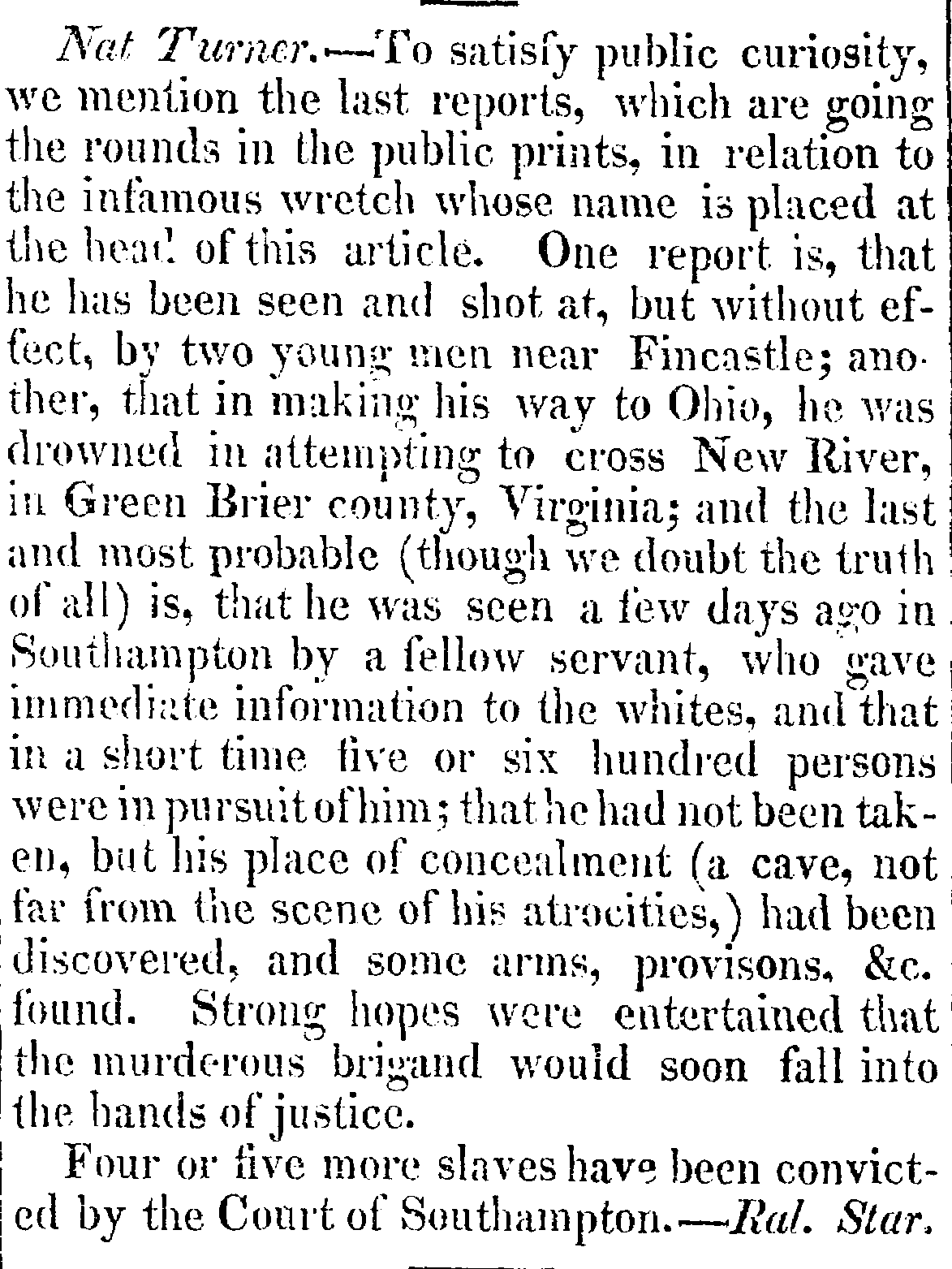 Nat Turner.—To satisfy public curiosity, we mention the last reports, which are going the rounds in the public prints, in relation to the infamous wretch whose name is placed at the head of this article. One report is, that he has been seen and shot at, but without effect, by two young men near Fincastle; another, that in making his way to Ohio, he was drowned in attempting to cross New River, in Green Brier county, Virginia; and the last and most probable (though we doubt the truth of all) is, that he was seen a few days ago in Southampton by a fellow servant, who gave immediate information to the whites, and that in a short time five or six hundred persons were in pursuit of him; that he had not been taken, but his place of concealment (a cave, not far from the scene of his atrocities,) had been discovered, and some arms, provisons, &c. found. Strong hopes were entertained that the murderous brigand would soon fall into the hands of justice.

Four or five more slaves have been convicted by the Court of Southampton.—Ral. Star.